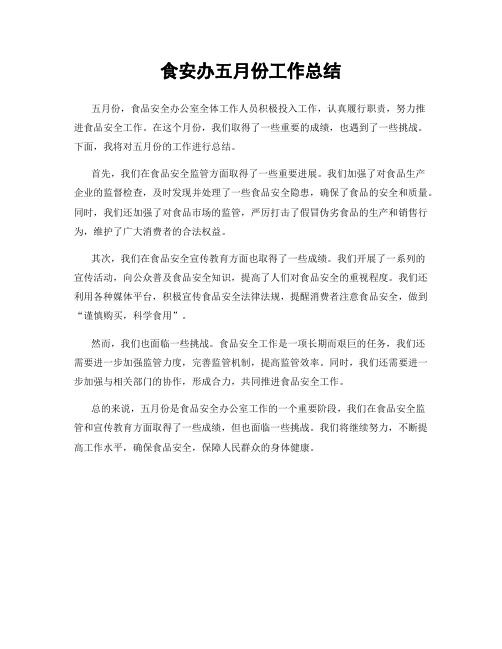 食安办五月份工作总结

五月份，食品安全办公室全体工作人员积极投入工作，认真履行职责，努力推进食品安全工作。在这个月份，我们取得了一些重要的成绩，也遇到了一些挑战。下面，我将对五月份的工作进行总结。

首先，我们在食品安全监管方面取得了一些重要进展。我们加强了对食品生产企业的监督检查，及时发现并处理了一些食品安全隐患，确保了食品的安全和质量。同时，我们还加强了对食品市场的监管，严厉打击了假冒伪劣食品的生产和销售行为，维护了广大消费者的合法权益。

其次，我们在食品安全宣传教育方面也取得了一些成绩。我们开展了一系列的宣传活动，向公众普及食品安全知识，提高了人们对食品安全的重视程度。我们还利用各种媒体平台，积极宣传食品安全法律法规，提醒消费者注意食品安全，做到“谨慎购买，科学食用”。

然而，我们也面临一些挑战。食品安全工作是一项长期而艰巨的任务，我们还需要进一步加强监管力度，完善监管机制，提高监管效率。同时，我们还需要进一步加强与相关部门的协作，形成合力，共同推进食品安全工作。

总的来说，五月份是食品安全办公室工作的一个重要阶段，我们在食品安全监管和宣传教育方面取得了一些成绩，但也面临一些挑战。我们将继续努力，不断提高工作水平，确保食品安全，保障人民群众的身体健康。